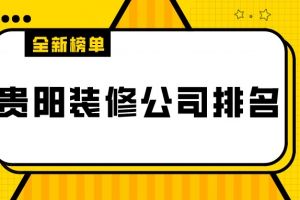 全新榜单

贵阳装修公司排名